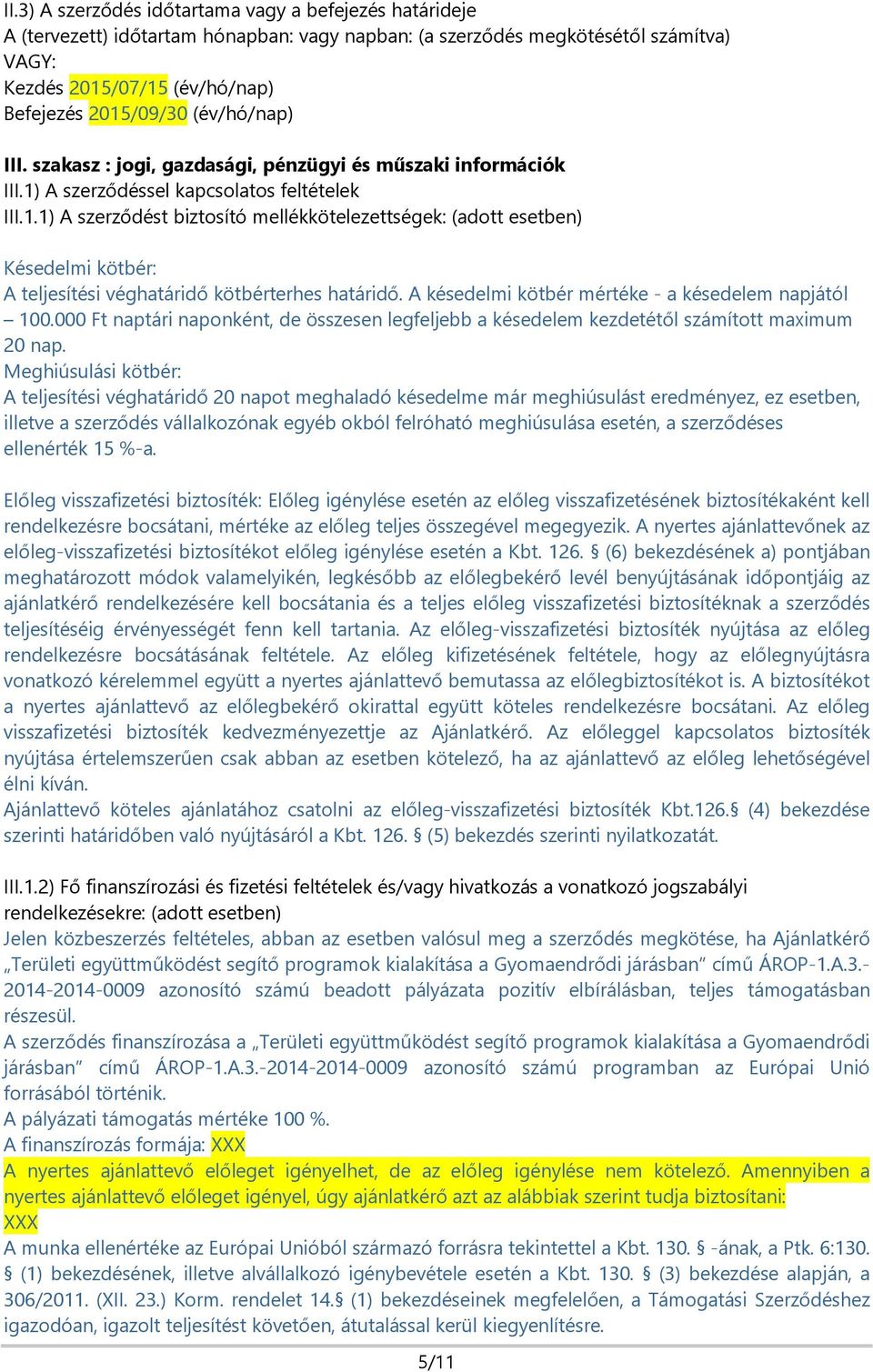 II.3) A szerződés időtartama vagy a befejezés határideje
A (tervezett) időtartam hónapban: vagy napban: (a szerződés megkötésétől számítva)
VAGY:
Kezdés 2015/07/15 (év/hó/nap)
Befejezés 2015/09/30 (év/hó/nap)

III. szakasz : jogi, gazdasági, pénzügyi és műszaki információk
III.1) A szerződéssel kapcsolatos feltételek
III.1.1) A szerződést biztosító mellékkötelezettségek: (adott esetben)

Késedelmi kötbér:
A teljesítési véghatáridő kötbérterhes határidő. A késedelmi kötbér mértéke - a késedelem napjától – 100.000 Ft naptári naponként, de összesen legfeljebb a késedelem kezdetétől számított maximum 20 nap.
Meghiúsulási kötbér:
A teljesítési véghatáridő 20 napot meghaladó késedelme már meghiúsulást eredményez, ez esetben, illetve a szerződés vállalkozónak egyéb okból felróható meghiúsulása esetén, a szerződéses ellenérték 15 %-a.

Előleg visszafizetési biztosíték: Előleg igénylése esetén az előleg visszafizetésének biztosítékaként kell rendelkezésre bocsátani, mértéke az előleg teljes összegével megegyezik. A nyertes ajánlattevőnek az előleg-visszafizetési biztosítékot előleg igénylése esetén a Kbt. 126. § (6) bekezdésének a) pontjában meghatározott módok valamelyikén, legkésőbb az előlegbekérő levél benyújtásának időpontjáig az ajánlatkérő rendelkezésére kell bocsátania és a teljes előleg visszafizetési biztosítéknak a szerződés teljesítéséig érvényességét fenn kell tartania. Az előleg-visszafizetési biztosíték nyújtása az előleg rendelkezésre bocsátásának feltétele. Az előleg kifizetésének feltétele, hogy az előlegnyújtásra vonatkozó kérelemmel együtt a nyertes ajánlattevő bemutassa az előlegbiztosítékot is. A biztosítékot a nyertes ajánlattevő az előlegbekérő okirattal együtt köteles rendelkezésre bocsátani. Az előleg visszafizetési biztosíték kedvezményezettje az Ajánlatkérő. Az előleggel kapcsolatos biztosíték nyújtása értelemszerűen csak abban az esetben kötelező, ha az ajánlattevő az előleg lehetőségével élni kíván.
Ajánlattevő köteles ajánlatához csatolni az előleg-visszafizetési biztosíték Kbt.126.§ (4) bekezdése szerinti határidőben való nyújtásáról a Kbt. 126. § (5) bekezdés szerinti nyilatkozatát.

III.1.2) Fő finanszírozási és fizetési feltételek és/vagy hivatkozás a vonatkozó jogszabályi rendelkezésekre: (adott esetben)
Jelen közbeszerzés feltételes, abban az esetben valósul meg a szerződés megkötése, ha Ajánlatkérő „Területi együttműködést segítő programok kialakítása a Gyomaendrődi járásban” című ÁROP-1.A.3.-2014-2014-0009 azonosító számú beadott pályázata pozitív elbírálásban, teljes támogatásban részesül.
A szerződés finanszírozása a „Területi együttműködést segítő programok kialakítása a Gyomaendrődi járásban” című ÁROP-1.A.3.-2014-2014-0009 azonosító számú programban az Európai Unió forrásából történik.
A pályázati támogatás mértéke 100 %.
A finanszírozás formája: XXX
A nyertes ajánlattevő előleget igényelhet, de az előleg igénylése nem kötelező. Amennyiben a nyertes ajánlattevő előleget igényel, úgy ajánlatkérő azt az alábbiak szerint tudja biztosítani:
XXX
A munka ellenértéke az Európai Unióból származó forrásra tekintettel a Kbt. 130. § -ának, a Ptk. 6:130. § (1) bekezdésének, illetve alvállalkozó igénybevétele esetén a Kbt. 130. § (3) bekezdése alapján, a 306/2011. (XII. 23.) Korm. rendelet 14.§ (1) bekezdéseinek megfelelően, a Támogatási Szerződéshez igazodóan, igazolt teljesítést követően, átutalással kerül kiegyenlítésre.

5/11